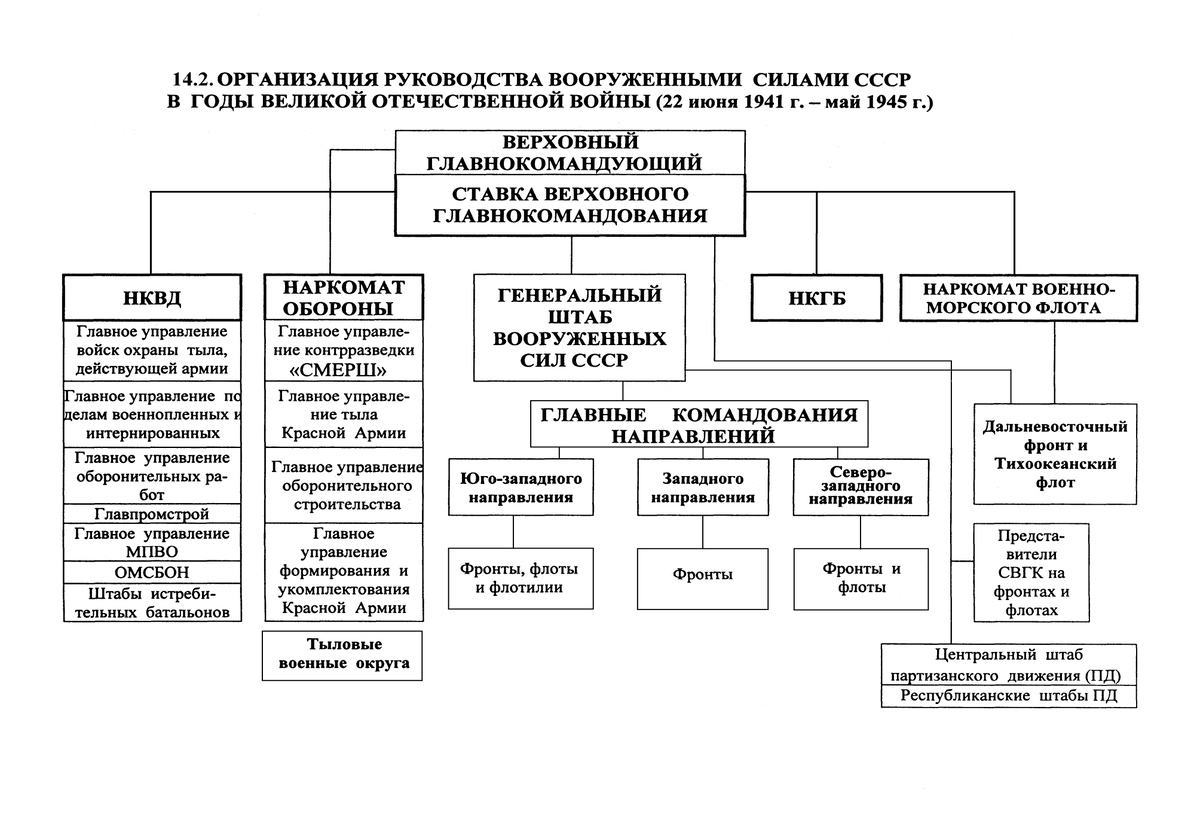 14.2. ОРГАНИЗАЦИЯ РУКОВОДСТВА ВООРУЖЕННЫМИ СИЛАМИ СССР В ГОДЫ ВЕЛИКОЙ ОТЕЧЕСТВЕННОЙ ВОЙНЫ (22 июня 1941 г. – май 1945 г.)

ВЕРХОВНЫЙ ГЛАВНОКОМАНДУЮЩИЙ

СТАВКА ВЕРХОВНОГО ГЛАВНОКОМАНДОВАНИЯ

НКВД

Главное управление войск охраны тыла, действующей армии

Главное управление по делам военнопленных и интернированных

Главное управление оборонительных работ

Главпромстрой

Главное управление МПВО

ОМСБОН

Штабы истребительных батальонов

НАРКОМАТ ОБОРОНЫ

Главное управление контрразведки «СМЕРШ»

Главное управление тыла Красной Армии

Главное управление оборонительного строительства

Главное управление формирования и укомплектования Красной Армии

Тыловые военные округа

ГЕНЕРАЛЬНЫЙ ШТАБ ВООРУЖЕННЫХ СИЛ СССР

ГЛАВНЫЕ КОМАНДОВАНИЯ НАПРАВЛЕНИЙ

Юго-западного направления

Фронты, флоты и флотилии

Западного направления

Фронты

Северо-западного направления

Фронты и флоты

НКГБ

НАРКОМАТ ВОЕННО-МОРСКОГО ФЛОТА

Дальневосточный фронт и Тихоокеанский флот

Представители СВГК на фронтах и флотах

Центральный штаб партизанского движения (ПД)

Республиканские штабы ПД